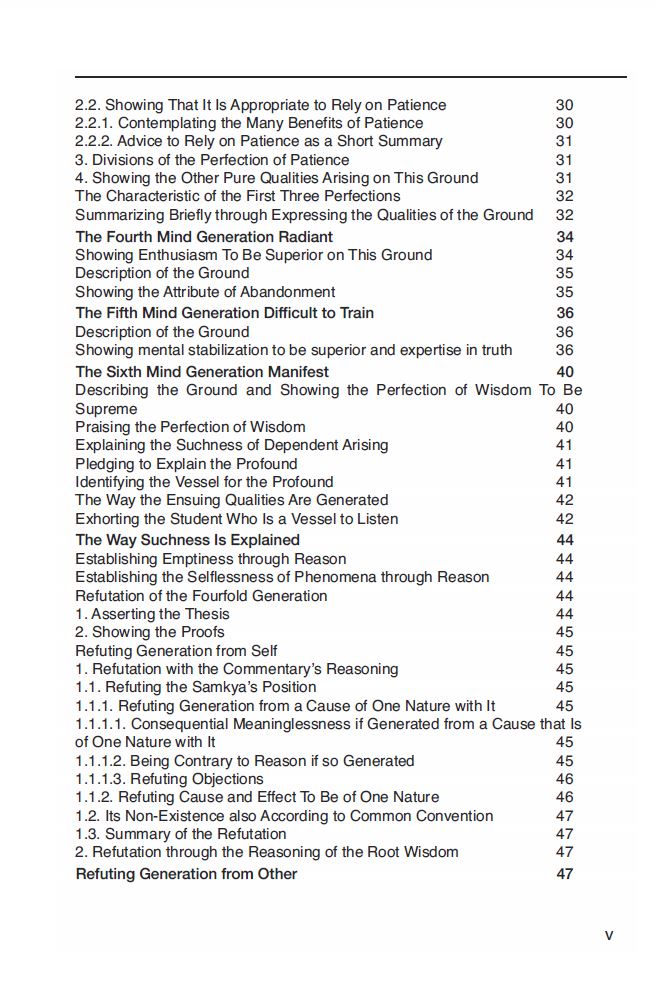 2.2. Showing That It Is Appropriate to Rely on Patience 30
2.2.1. Contemplating the Many Benefits of Patience 30
2.2.2. Advice to Rely on Patience as a Short Summary 31
3. Divisions of the Perfection of Patience 31
4. Showing the Other Pure Qualities Arising on This Ground 31
The Characteristic of the First Three Perfections 32
Summarizing Briefly through Expressing the Qualities of the Ground 32
The Fourth Mind Generation Radiant 34
Showing Enthusiasm To Be Superior on This Ground 34
Description of the Ground 35
Showing the Attribute of Abandonment 35
The Fifth Mind Generation Difficult to Train 36
Description of the Ground 36
Showing mental stabilization to be superior and expertise in truth 36
The Sixth Mind Generation Manifest 40
Describing the Ground and Showing the Perfection of Wisdom To Be Supreme 40
Praising the Perfection of Wisdom 40
Explaining the Suchness of Dependent Arising 41
Pledging to Explain the Profound 41
Identifying the Vessel for the Profound 41
The Way the Ensuing Qualities Are Generated 42
Exhorting the Student Who Is a Vessel to Listen 42
The Way Suchness Is Explained 44
Establishing Emptiness through Reason 44
Establishing the Selflessness of Phenomena through Reason 44
Refutation of the Fourfold Generation 44
1. Asserting the Thesis 44
2. Showing the Proofs 45
Refuting Generation from Self 45
1. Refutation with the Commentary's Reasoning 45
1.1. Refuting the Samkya's Position 45
1.1.1. Refuting Generation from a Cause of One Nature with It 45
1.1.1.1. Consequential Meaninglessness if Generated from a Cause that Is of One Nature with It 45
1.1.1.2. Being Contrary to Reason if so Generated 45
1.1.1.3. Refuting Objections 46
1.1.2. Refuting Cause and Effect To Be of One Nature 46
1.2. Its Non-Existence also According to Common Convention 47
1.3. Summary of the Refutation 47
2. Refutation through the Reasoning of the Root Wisdom 47
Refuting Generation from Other 47

v